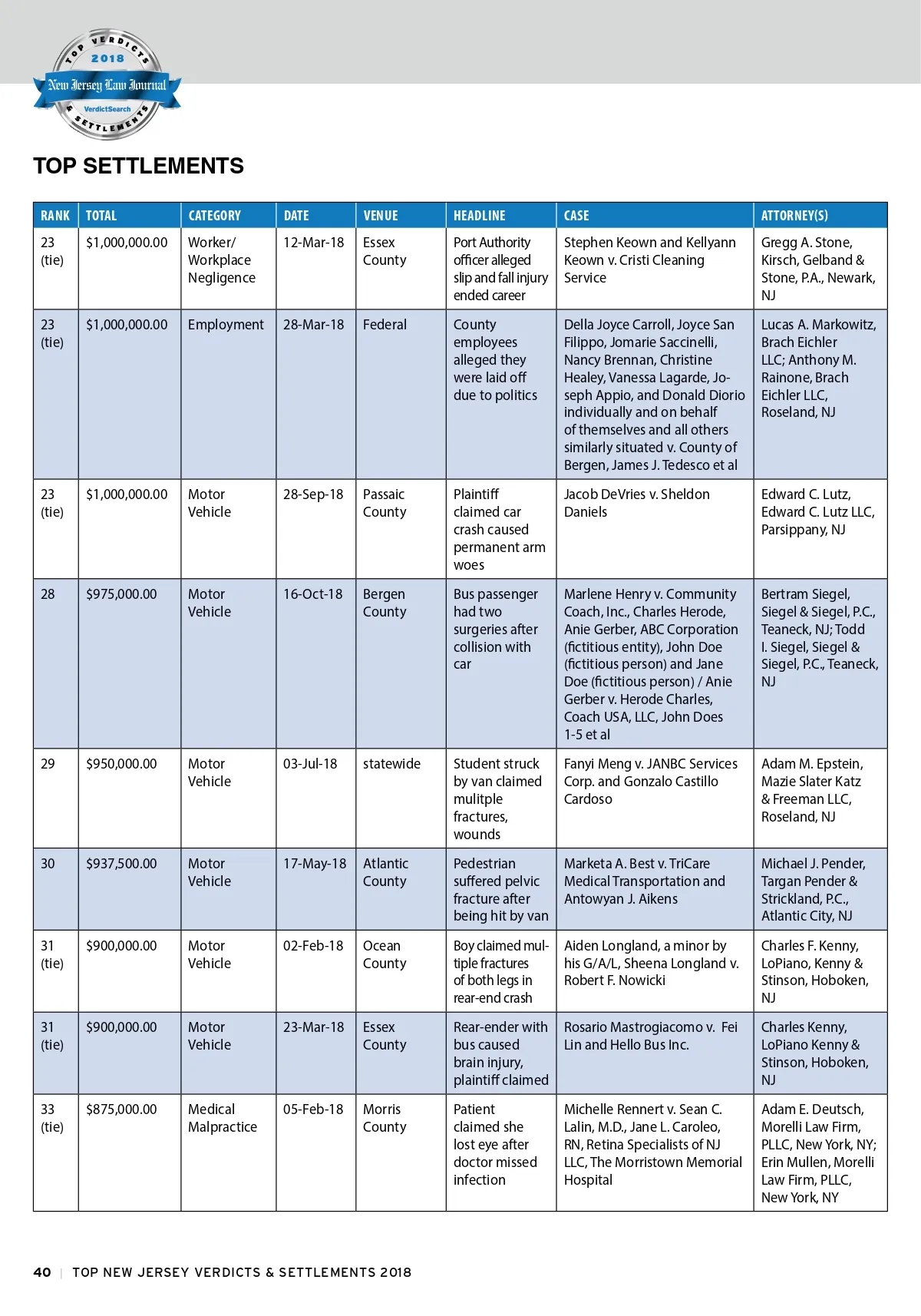 TOP VERDICTS 2018 New Jersey Law Journal VerdictSearch & SETTLEMENTS

TOP SETTLEMENTS

| RANK | TOTAL | CATEGORY | DATE | VENUE | HEADLINE | CASE | ATTORNEY(S) |
|---|---|---|---|---|---|---|---|
| 23 (tie) | $1,000,000.00 | Worker/ Workplace Negligence | 12-Mar-18 | Essex County | Port Authority officer alleged slip and fall injury ended career | Stephen Keown and Kellyann Keown v. Cristi Cleaning Service | Gregg A. Stone, Kirsch, Gelband & Stone, P.A., Newark, NJ |
| 23 (tie) | $1,000,000.00 | Employment | 28-Mar-18 | Federal | County employees alleged they were laid off due to politics | Della Joyce Carroll, Joyce San Filippo, Jomarie Saccinelli, Nancy Brennan, Christine Healey, Vanessa Lagarde, Joseph Appio, and Donald Diorio individually and on behalf of themselves and all others similarly situated v. County of Bergen, James J. Tedesco et al | Lucas A. Markowitz, Brach Eichler LLC; Anthony M. Rainone, Brach Eichler LLC, Roseland, NJ |
| 23 (tie) | $1,000,000.00 | Motor Vehicle | 28-Sep-18 | Passaic County | Plaintiff claimed car crash caused permanent arm woes | Jacob DeVries v. Sheldon Daniels | Edward C. Lutz, Edward C. Lutz LLC, Parsippany, NJ |
| 28 | $975,000.00 | Motor Vehicle | 16-Oct-18 | Bergen County | Bus passenger had two surgeries after collision with car | Marlene Henry v. Community Coach, Inc., Charles Herode, Anie Gerber, ABC Corporation (fictitious entity), John Doe (fictitious person) and Jane Doe (fictitious person) / Anie Gerber v. Herode Charles, Coach USA, LLC, John Does 1-5 et al | Bertram Siegel, Siegel & Siegel, P.C., Teaneck, NJ; Todd I. Siegel, Siegel & Siegel, P.C., Teaneck, NJ |
| 29 | $950,000.00 | Motor Vehicle | 03-Jul-18 | statewide | Student struck by van claimed mulitple fractures, wounds | Fanyi Meng v. JANBC Services Corp. and Gonzalo Castillo Cardoso | Adam M. Epstein, Mazie Slater Katz & Freeman LLC, Roseland, NJ |
| 30 | $937,500.00 | Motor Vehicle | 17-May-18 | Atlantic County | Pedestrian suffered pelvic fracture after being hit by van | Marketa A. Best v. TriCare Medical Transportation and Antowyan J. Aikens | Michael J. Pender, Targan Pender & Strickland, P.C., Atlantic City, NJ |
| 31 (tie) | $900,000.00 | Motor Vehicle | 02-Feb-18 | Ocean County | Boy claimed multiple fractures of both legs in rear-end crash | Aiden Longland, a minor by his G/A/L, Sheena Longland v. Robert F. Nowicki | Charles F. Kenny, LoPiano, Kenny & Stinson, Hoboken, NJ |
| 31 (tie) | $900,000.00 | Motor Vehicle | 23-Mar-18 | Essex County | Rear-ender with bus caused brain injury, plaintiff claimed | Rosario Mastrogiacomo v. Fei Lin and Hello Bus Inc. | Charles Kenny, LoPiano Kenny & Stinson, Hoboken, NJ |
| 33 (tie) | $875,000.00 | Medical Malpractice | 05-Feb-18 | Morris County | Patient claimed she lost eye after doctor missed infection | Michelle Rennert v. Sean C. Lalin, M.D., Jane L. Caroleo, RN, Retina Specialists of NJ LLC, The Morristown Memorial Hospital | Adam E. Deutsch, Morelli Law Firm, PLLC, New York, NY; Erin Mullen, Morelli Law Firm, PLLC, New York, NY |

40 | TOP NEW JERSEY VERDICTS & SETTLEMENTS 2018